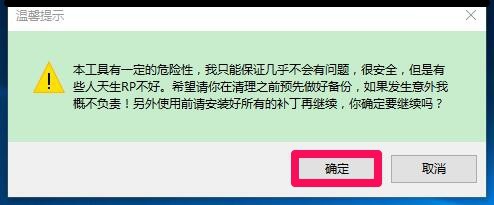 温馨提示

本工具有一定的危险性，我只能保证几乎不会有问题，很安全，但是有些人天生RP不好。希望请你在清理之前预先做好备份，如果发生意外我概不负责！另外使用前请安装好所有的补丁再继续，你确定要继续吗？

确定

取消